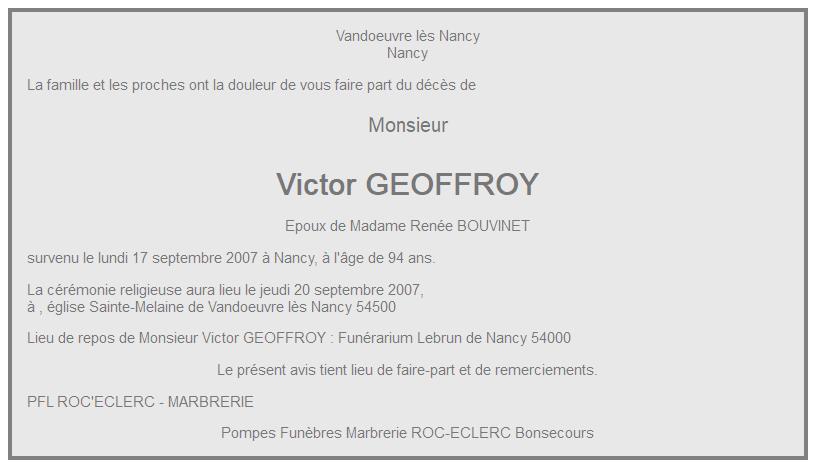 Vandoeuvre lès Nancy
Nancy

La famille et les proches ont la douleur de vous faire part du décès de

Monsieur

Victor GEOFFROY

Epoux de Madame Renée BOUVINET

survenu le lundi 17 septembre 2007 à Nancy, à l'âge de 94 ans.

La cérémonie religieuse aura lieu le jeudi 20 septembre 2007,
à , église Sainte-Melaine de Vandoeuvre lès Nancy 54500

Lieu de repos de Monsieur Victor GEOFFROY : Funérarium Lebrun de Nancy 54000

Le présent avis tient lieu de faire-part et de remerciements.

PFL ROC'ECLERC - MARBRERIE

Pompes Funèbres Marbrerie ROC-ECLERC Bonsecours